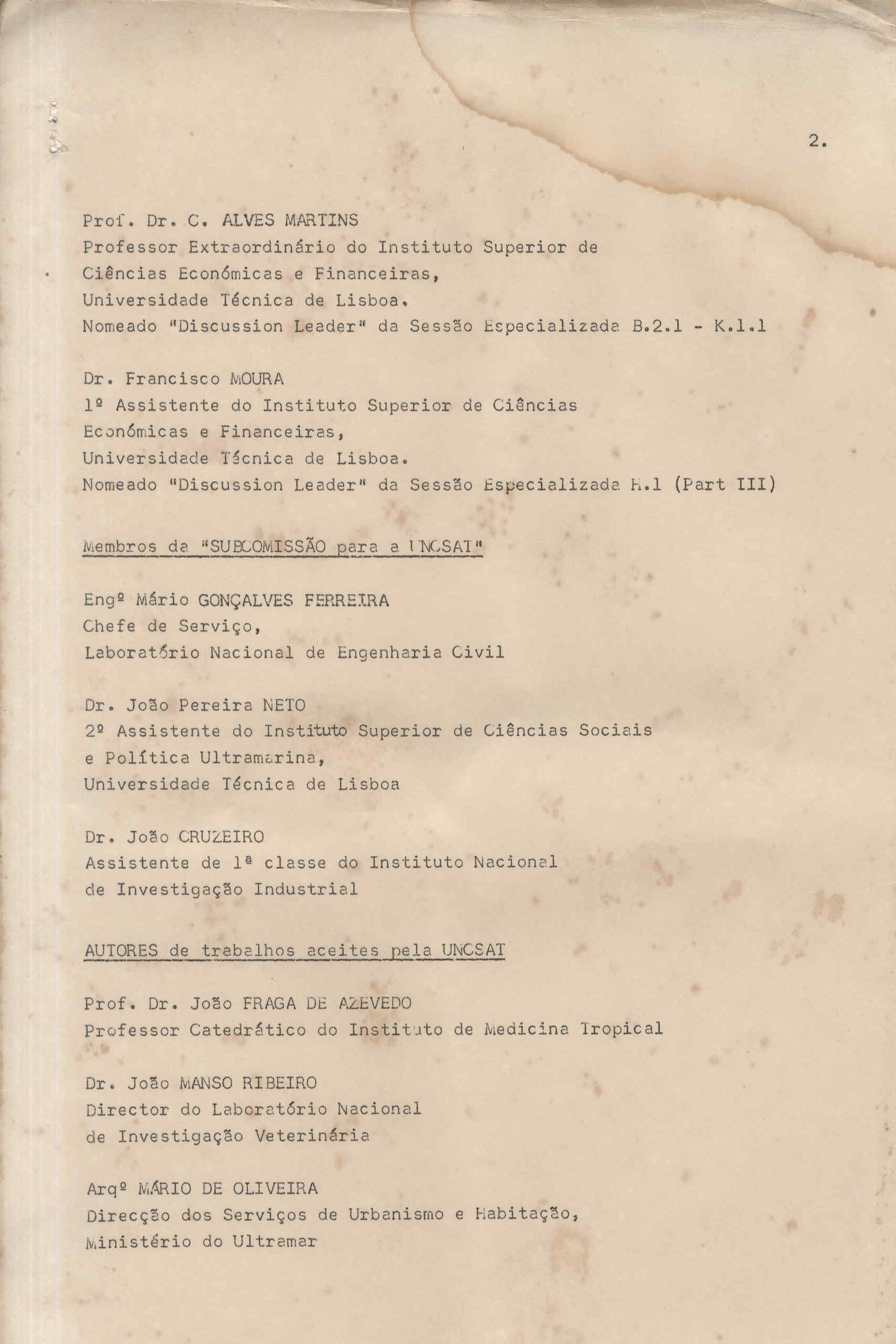 2.

Prof. Dr. C. ALVES MARTINS
Professor Extraordinário do Instituto Superior de Ciências Económicas e Financeiras,
Universidade Técnica de Lisboa.
Nomeado "Discussion Leader" da Sessão Especializada B.2.1 - K.1.1

Dr. Francisco MOURA
1º Assistente do Instituto Superior de Ciências Económicas e Financeiras,
Universidade Técnica de Lisboa.
Nomeado "Discussion Leader" da Sessão Especializada H.1 (Part III)

Membros da "SUBCOMISSÃO para a UNCSAT"

Engº Mário GONÇALVES FERREIRA
Chefe de Serviço,
Laboratório Nacional de Engenharia Civil

Dr. João Pereira NETO
2º Assistente do Instituto Superior de Ciências Sociais e Política Ultramarina,
Universidade Técnica de Lisboa

Dr. João CRUZEIRO
Assistente de 1ª classe do Instituto Nacional de Investigação Industrial

AUTORES de trabalhos aceites pela UNCSAT

Prof. Dr. João FRAGA DE AZEVEDO
Professor Catedrático do Instituto de Medicina Tropical

Dr. João MANSO RIBEIRO
Director do Laboratório Nacional de Investigação Veterinária

Arqº MÁRIO DE OLIVEIRA
Direcção dos Serviços de Urbanismo e Habitação,
Ministério do Ultramar